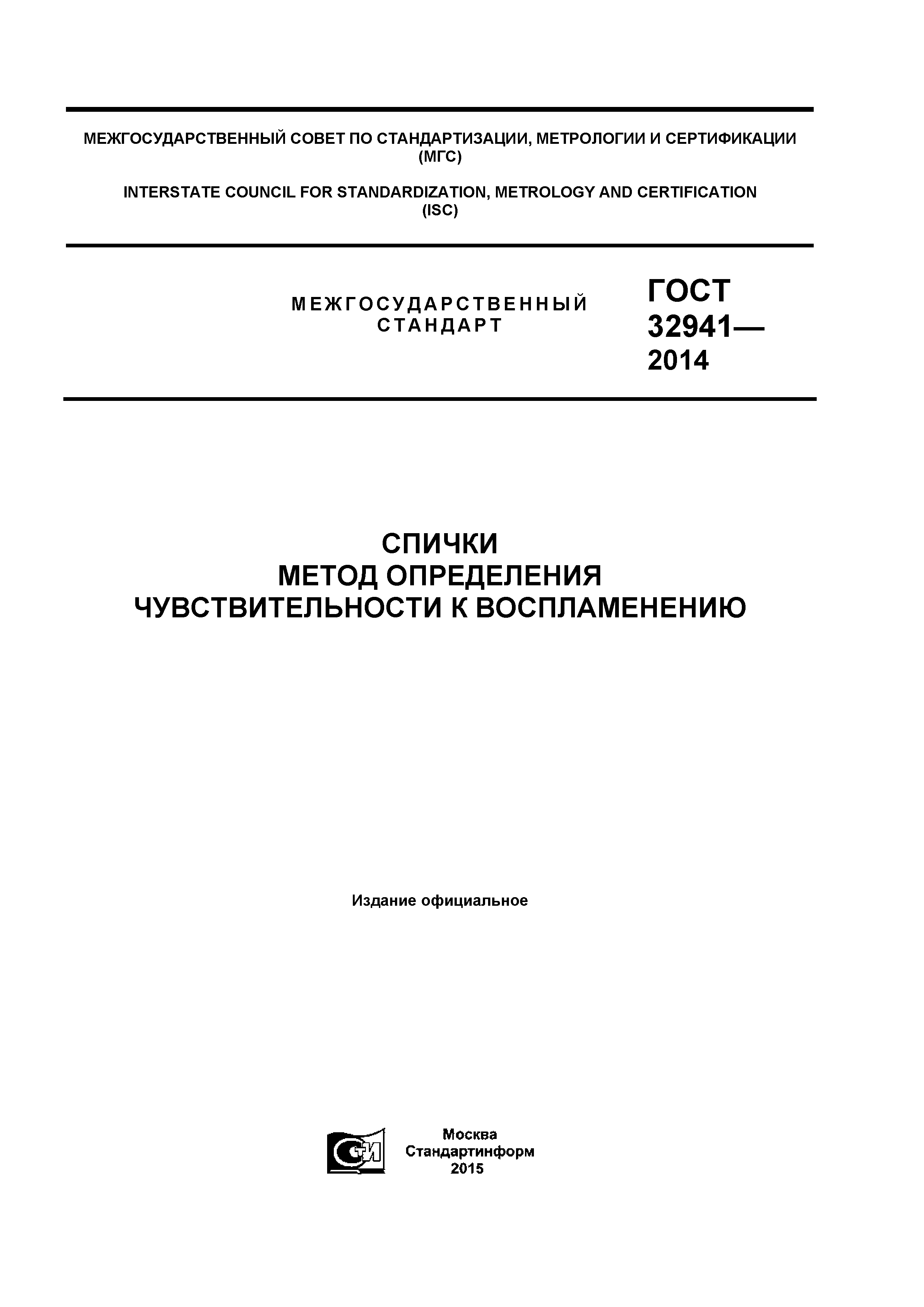 МЕЖГОСУДАРСТВЕННЫЙ СОВЕТ ПО СТАНДАРТИЗАЦИИ, МЕТРОЛОГИИ И СЕРТИФИКАЦИИ (МГС)

INTERSTATE COUNCIL FOR STANDARDIZATION, METROLOGY AND CERTIFICATION (ISC)

МЕЖГОСУДАРСТВЕННЫЙ СТАНДАРТ

ГОСТ 32941— 2014

СПИЧКИ
МЕТОД ОПРЕДЕЛЕНИЯ
ЧУВСТВИТЕЛЬНОСТИ К ВОСПЛАМЕНЕНИЮ

Издание официальное

СТИ

Москва
Стандартинформ
2015